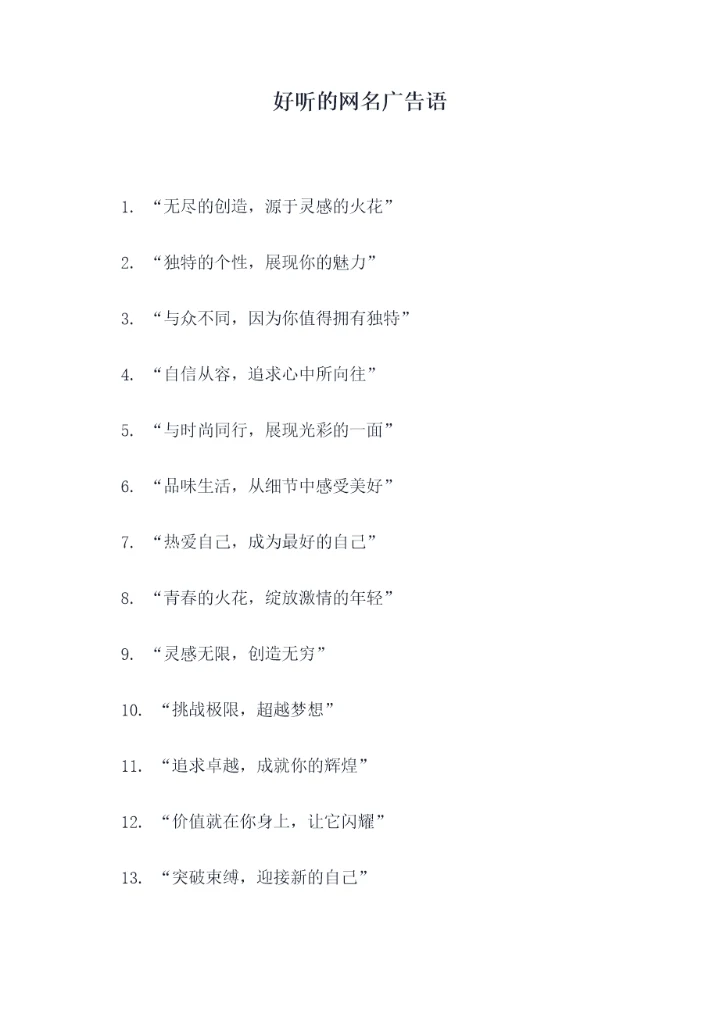 好听的网名广告语

1. “无尽的创造，源于灵感的火花”

2. “独特的个性，展现你的魅力”

3. “与众不同，因为你值得拥有独特”

4. “自信从容，追求心中所向往”

5. “与时尚同行，展现光彩的一面”

6. “品味生活，从细节中感受美好”

7. “热爱自己，成为最好的自己”

8. “青春的火花，绽放激情的年轻”

9. “灵感无限，创造无穷”

10. “挑战极限，超越梦想”

11. “追求卓越，成就你的辉煌”

12. “价值就在你身上，让它闪耀”

13. “突破束缚，迎接新的自己”